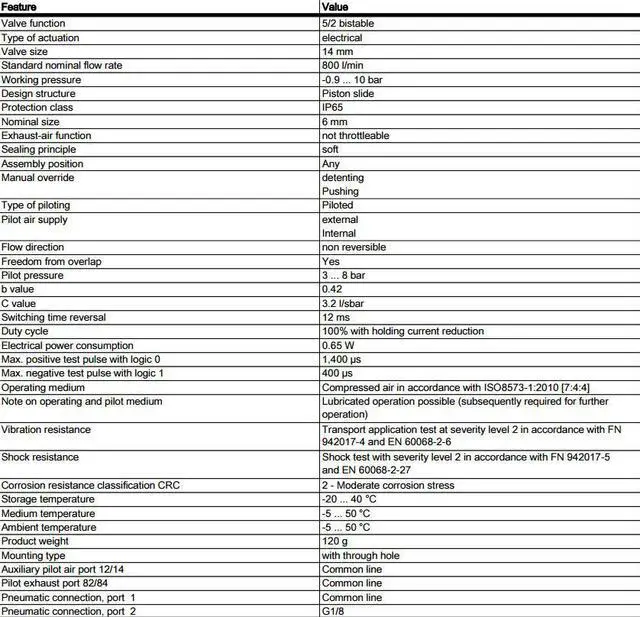 | Feature | Value |
|---|---|
| Valve function | 5/2 bistable |
| Type of actuation | electrical |
| Valve size | 14 mm |
| Standard nominal flow rate | 800 l/min |
| Working pressure | -0.9 ... 10 bar |
| Design structure | Piston slide |
| Protection class | IP65 |
| Nominal size | 6 mm |
| Exhaust-air function | not throttleable |
| Sealing principle | soft |
| Assembly position | Any |
| Manual override | detenting Pushing |
| Type of piloting | Piloted |
| Pilot air supply | external Internal |
| Flow direction | non reversible |
| Freedom from overlap | Yes |
| Pilot pressure | 3 ... 8 bar |
| b value | 0.42 |
| C value | 3.2 l/sbar |
| Switching time reversal | 12 ms |
| Duty cycle | 100% with holding current reduction |
| Electrical power consumption | 0.65 W |
| Max. positive test pulse with logic 0 | 1,400 µs |
| Max. negative test pulse with logic 1 | 400 µs |
| Operating medium | Compressed air in accordance with ISO8573-1:2010 [7:4:4] |
| Note on operating and pilot medium | Lubricated operation possible (subsequently required for further operation) |
| Vibration resistance | Transport application test at severity level 2 in accordance with FN 942017-4 and EN 60068-2-6 |
| Shock resistance | Shock test with severity level 2 in accordance with FN 942017-5 and EN 60068-2-27 |
| Corrosion resistance classification CRC | 2 - Moderate corrosion stress |
| Storage temperature | -20 ... 40 °C |
| Medium temperature | -5 ... 50 °C |
| Ambient temperature | -5 ... 50 °C |
| Product weight | 120 g |
| Mounting type | with through hole |
| Auxiliary pilot air port 12/14 | Common line |
| Pilot exhaust port 82/84 | Common line |
| Pneumatic connection, port 1 | Common line |
| Pneumatic connection, port 2 | G1/8 |